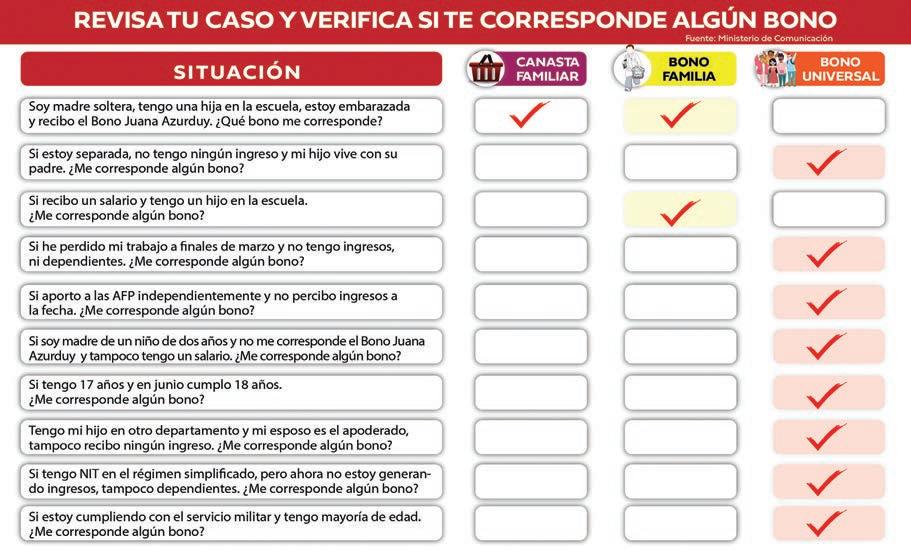 REVISA TU CASO Y VERIFICA SI TE CORRESPONDE ALGÚN BONO

Fuente: Ministerio de Comunicación

| SITUACIÓN | CANASTA FAMILIAR | BONO FAMILIA | BONO UNIVERSAL |
|---|---|---|---|
| Soy madre soltera, tengo una hija en la escuela, estoy embarazada y recibo el Bono Juana Azurduy. ¿Qué bono me corresponde? | ✓ | ✓ | |
| Si estoy separada, no tengo ningún ingreso y mi hijo vive con su padre. ¿Me corresponde algún bono? | | | ✓ |
| Si recibo un salario y tengo un hijo en la escuela. ¿Me corresponde algún bono? | | ✓ | |
| Si he perdido mi trabajo a finales de marzo y no tengo ingresos, ni dependientes. ¿Me corresponde algún bono? | | | ✓ |
| Si aporto a las AFP independientemente y no percibo ingresos a la fecha. ¿Me corresponde algún bono? | | | ✓ |
| Si soy madre de un niño de dos años y no me corresponde el Bono Juana Azurduy y tampoco tengo un salario. ¿Me corresponde algún bono? | | | ✓ |
| Si tengo 17 años y en junio cumplo 18 años. ¿Me corresponde algún bono? | | | ✓ |
| Tengo mi hijo en otro departamento y mi esposo es el apoderado, tampoco recibo ningún ingreso. ¿Me corresponde algún bono? | | | ✓ |
| Si tengo NIT en el régimen simplificado, pero ahora no estoy generando ingresos, tampoco dependientes. ¿Me corresponde algún bono? | | | ✓ |
| Si estoy cumpliendo con el servicio militar y tengo mayoría de edad. ¿Me corresponde algún bono? | | | ✓ |